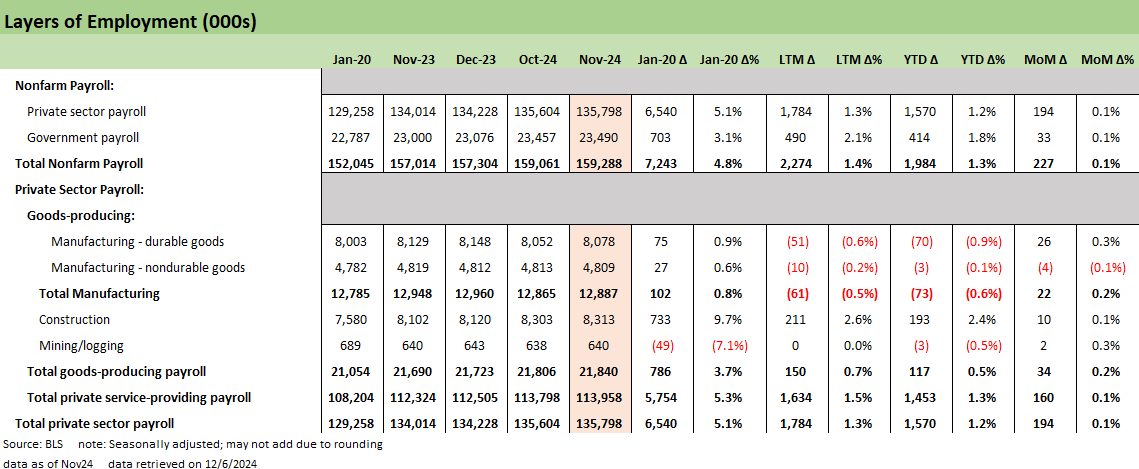 Layers of Employment (000s)

| | Jan-20 | Nov-23 | Dec-23 | Oct-24 | Nov-24 | Jan-20 Δ | Jan-20 Δ% | LTM Δ | LTM Δ% | YTD Δ | YTD Δ% | MoM Δ | MoM Δ% |
|---|---|---|---|---|---|---|---|---|---|---|---|---|---|
| Nonfarm Payroll: | | | | | | | | | | | | | |
| Private sector payroll | 129,258 | 134,014 | 134,228 | 135,604 | 135,798 | 6,540 | 5.1% | 1,784 | 1.3% | 1,570 | 1.2% | 194 | 0.1% |
| Government payroll | 22,787 | 23,000 | 23,076 | 23,457 | 23,490 | 703 | 3.1% | 490 | 2.1% | 414 | 1.8% | 33 | 0.1% |
| Total Nonfarm Payroll | 152,045 | 157,014 | 157,304 | 159,061 | 159,288 | 7,243 | 4.8% | 2,274 | 1.4% | 1,984 | 1.3% | 227 | 0.1% |
| Private Sector Payroll: | | | | | | | | | | | | | |
| Goods-producing: | | | | | | | | | | | | | |
| Manufacturing - durable goods | 8,003 | 8,129 | 8,148 | 8,052 | 8,078 | 75 | 0.9% | (51) | (0.6%) | (70) | (0.9%) | 26 | 0.3% |
| Manufacturing - nondurable goods | 4,782 | 4,819 | 4,812 | 4,813 | 4,809 | 27 | 0.6% | (10) | (0.2%) | (3) | (0.1%) | (4) | (0.1%) |
| Total Manufacturing | 12,785 | 12,948 | 12,960 | 12,865 | 12,887 | 102 | 0.8% | (61) | (0.5%) | (73) | (0.6%) | 22 | 0.2% |
| Construction | 7,580 | 8,102 | 8,120 | 8,303 | 8,313 | 733 | 9.7% | 211 | 2.6% | 193 | 2.4% | 10 | 0.1% |
| Mining/logging | 689 | 640 | 643 | 638 | 640 | (49) | (7.1%) | 0 | 0.0% | (3) | (0.5%) | 2 | 0.3% |
| Total goods-producing payroll | 21,054 | 21,690 | 21,723 | 21,806 | 21,840 | 786 | 3.7% | 150 | 0.7% | 117 | 0.5% | 34 | 0.2% |
| Total private service-providing payroll | 108,204 | 112,324 | 112,505 | 113,798 | 113,958 | 5,754 | 5.3% | 1,634 | 1.5% | 1,453 | 1.3% | 160 | 0.1% |
| Total private sector payroll | 129,258 | 134,014 | 134,228 | 135,604 | 135,798 | 6,540 | 5.1% | 1,784 | 1.3% | 1,570 | 1.2% | 194 | 0.1% |

Source: BLS note: Seasonally adjusted; may not add due to rounding
data as of Nov24 data retrieved on 12/6/2024